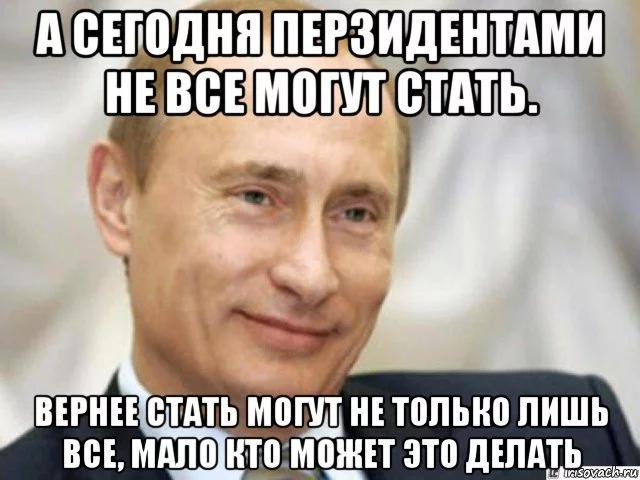 А СЕГОДНЯ ПЕРЗИДЕНТАМИ НЕ ВСЕ МОГУТ СТАТЬ.

ВЕРНЕЕ СТАТЬ МОГУТ НЕ ТОЛЬКО ЛИШЬ ВСЕ, МАЛО КТО МОЖЕТ ЭТО ДЕЛАТЬ

risovach.ru